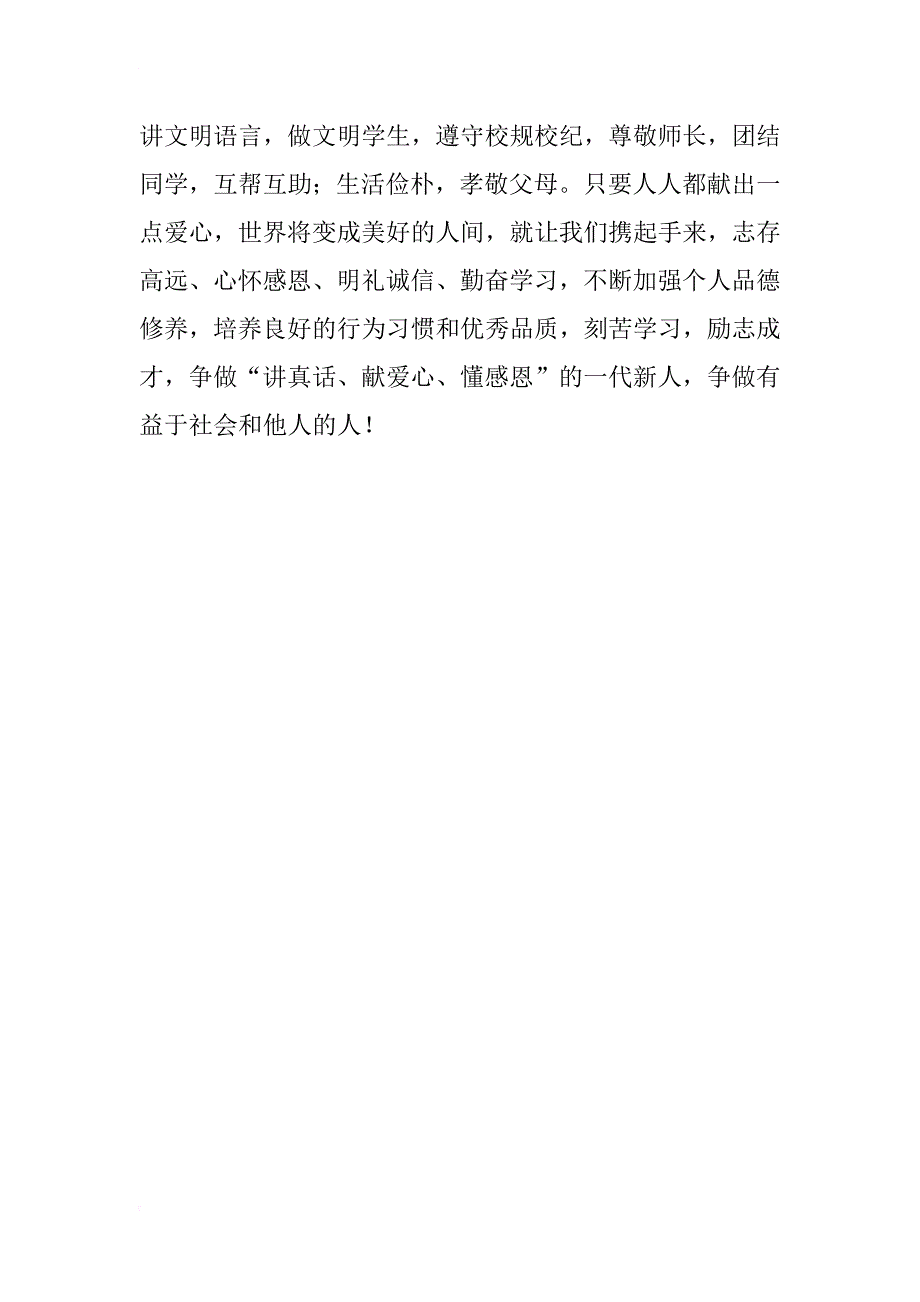 讲文明语言，做文明学生，遵守校规校纪，尊敬师长，团结同学，互帮互助；生活俭朴，孝敬父母。只要人人都献出一点爱心，世界将变成美好的人间，就让我们携起手来，志存高远、心怀感恩、明礼诚信、勤奋学习，不断加强个人品德修养，培养良好的行为习惯和优秀品质，刻苦学习，励志成才，争做“讲真话、献爱心、懂感恩”的一代新人，争做有益于社会和他人的人！